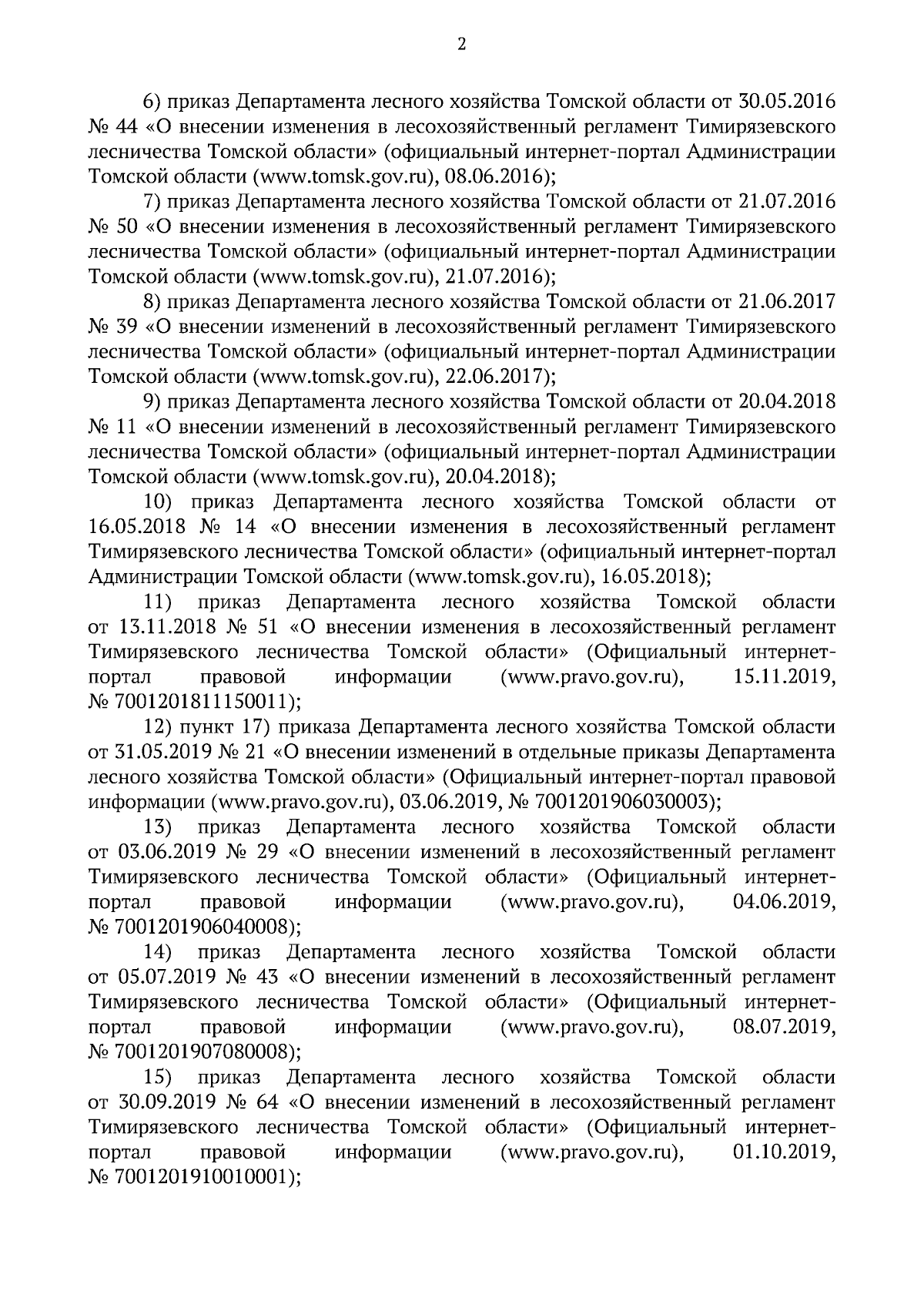 2

6) приказ Департамента лесного хозяйства Томской области от 30.05.2016 № 44 «О внесении изменения в лесохозяйственный регламент Тимирязевского лесничества Томской области» (официальный интернет-портал Администрации Томской области (www.tomsk.gov.ru), 08.06.2016);

7) приказ Департамента лесного хозяйства Томской области от 21.07.2016 № 50 «О внесении изменения в лесохозяйственный регламент Тимирязевского лесничества Томской области» (официальный интернет-портал Администрации Томской области (www.tomsk.gov.ru), 21.07.2016);

8) приказ Департамента лесного хозяйства Томской области от 21.06.2017 № 39 «О внесении изменений в лесохозяйственный регламент Тимирязевского лесничества Томской области» (официальный интернет-портал Администрации Томской области (www.tomsk.gov.ru), 22.06.2017);

9) приказ Департамента лесного хозяйства Томской области от 20.04.2018 № 11 «О внесении изменений в лесохозяйственный регламент Тимирязевского лесничества Томской области» (официальный интернет-портал Администрации Томской области (www.tomsk.gov.ru), 20.04.2018);

10) приказ Департамента лесного хозяйства Томской области от 16.05.2018 № 14 «О внесении изменения в лесохозяйственный регламент Тимирязевского лесничества Томской области» (официальный интернет-портал Администрации Томской области (www.tomsk.gov.ru), 16.05.2018);

11) приказ Департамента лесного хозяйства Томской области от 13.11.2018 № 51 «О внесении изменения в лесохозяйственный регламент Тимирязевского лесничества Томской области» (Официальный интернет-портал правовой информации (www.pravo.gov.ru), 15.11.2019, № 7001201811150011);

12) пункт 17) приказа Департамента лесного хозяйства Томской области от 31.05.2019 № 21 «О внесении изменений в отдельные приказы Департамента лесного хозяйства Томской области» (Официальный интернет-портал правовой информации (www.pravo.gov.ru), 03.06.2019, № 7001201906030003);

13) приказ Департамента лесного хозяйства Томской области от 03.06.2019 № 29 «О внесении изменений в лесохозяйственный регламент Тимирязевского лесничества Томской области» (Официальный интернет-портал правовой информации (www.pravo.gov.ru), 04.06.2019, № 7001201906040008);

14) приказ Департамента лесного хозяйства Томской области от 05.07.2019 № 43 «О внесении изменений в лесохозяйственный регламент Тимирязевского лесничества Томской области» (Официальный интернет-портал правовой информации (www.pravo.gov.ru), 08.07.2019, № 7001201907080008);

15) приказ Департамента лесного хозяйства Томской области от 30.09.2019 № 64 «О внесении изменений в лесохозяйственный регламент Тимирязевского лесничества Томской области» (Официальный интернет-портал правовой информации (www.pravo.gov.ru), 01.10.2019, № 7001201910010001);